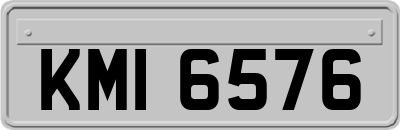 KMI 6576